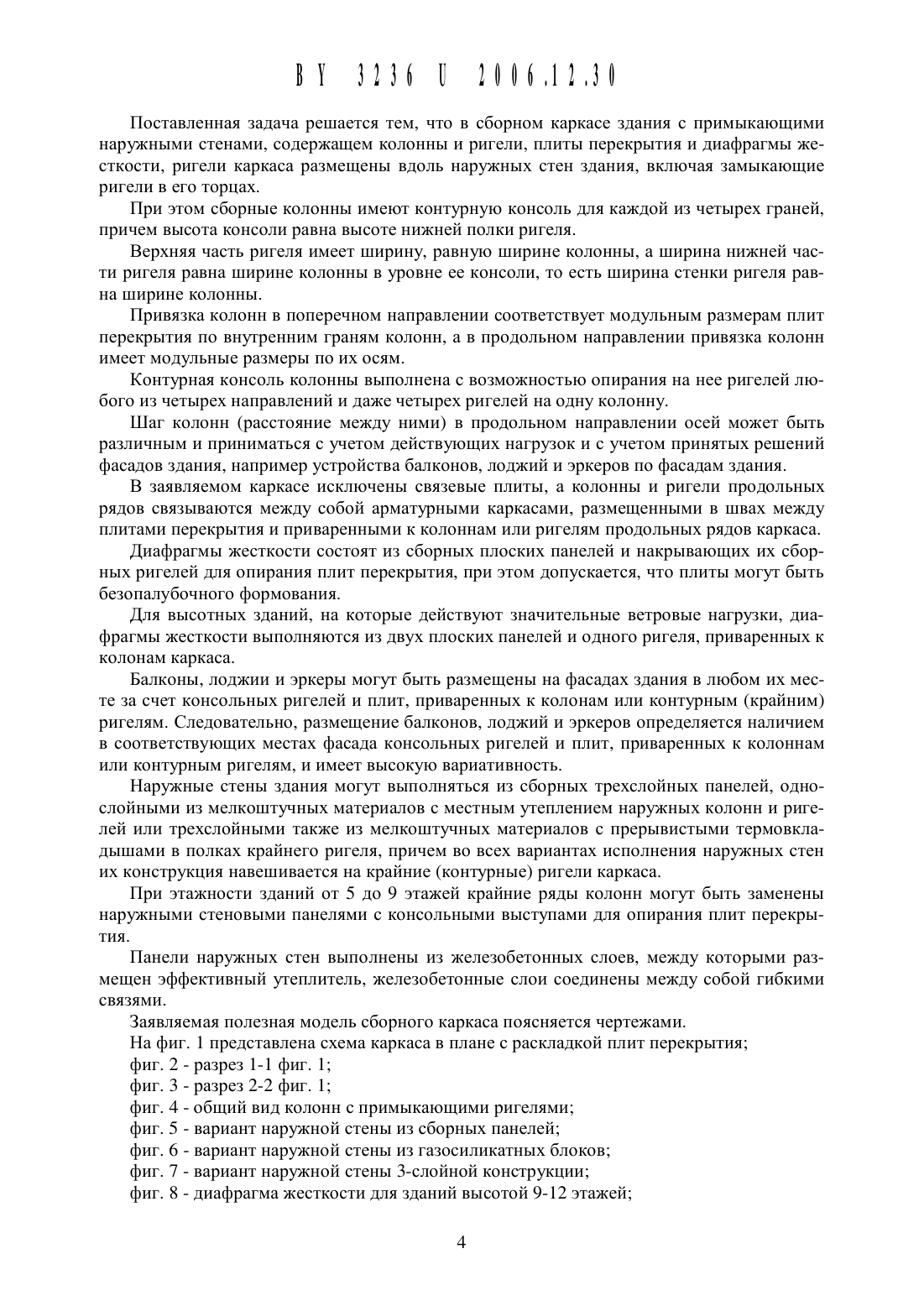 BY 3236 U 2006.12.30

Поставленная задача решается тем, что в сборном каркасе здания с примыкающими наружными стенами, содержащем колонны и ригели, плиты перекрытия и диафрагмы жесткости, ригели каркаса размещены вдоль наружных стен здания, включая замыкающие ригели в его торцах.

При этом сборные колонны имеют контурную консоль для каждой из четырех граней, причем высота консоли равна высоте нижней полки ригеля.

Верхняя часть ригеля имеет ширину, равную ширине колонны, а ширина нижней части ригеля равна ширине колонны в уровне ее консоли, то есть ширина стенки ригеля равна ширине колонны.

Привязка колонн в поперечном направлении соответствует модульным размерам плит перекрытия по внутренним граням колонн, а в продольном направлении привязка колонн имеет модульные размеры по их осям.

Контурная консоль колонны выполнена с возможностью опирания на нее ригелей любого из четырех направлений и даже четырех ригелей на одну колонну.

Шаг колонн (расстояние между ними) в продольном направлении осей может быть различным и приниматься с учетом действующих нагрузок и с учетом принятых решений фасадов здания, например устройства балконов, лоджий и эркеров по фасадам здания.

В заявляемом каркасе исключены связевые плиты, а колонны и ригели продольных рядов связываются между собой арматурными каркасами, размещенными в швах между плитами перекрытия и приваренными к колоннам или ригелям продольных рядов каркаса.

Диафрагмы жесткости состоят из сборных плоских панелей и накрывающих их сборных ригелей для опирания плит перекрытия, при этом допускается, что плиты могут быть безопалубочного формования.

Для высотных зданий, на которые действуют значительные ветровые нагрузки, диафрагмы жесткости выполняются из двух плоских панелей и одного ригеля, приваренных к колонам каркаса.

Балконы, лоджии и эркеры могут быть размещены на фасадах здания в любом их месте за счет консольных ригелей и плит, приваренных к колонам или контурным (крайним) ригелям. Следовательно, размещение балконов, лоджий и эркеров определяется наличием в соответствующих местах фасада консольных ригелей и плит, приваренных к колоннам или контурным ригелям, и имеет высокую вариативность.

Наружные стены здания могут выполняться из сборных трехслойных панелей, однослойными из мелкоштучных материалов с местным утеплением наружных колонн и ригелей или трехслойными также из мелкоштучных материалов с прерывистыми термовкладышами в полках крайнего ригеля, причем во всех вариантах исполнения наружных стен их конструкция навешивается на крайние (контурные) ригели каркаса.

При этажности зданий от 5 до 9 этажей крайние ряды колонн могут быть заменены наружными стеновыми панелями с консольными выступами для опирания плит перекрытия.

Панели наружных стен выполнены из железобетонных слоев, между которыми размещен эффективный утеплитель, железобетонные слои соединены между собой гибкими связями.

Заявляемая полезная модель сборного каркаса поясняется чертежами.

На фиг. 1 представлена схема каркаса в плане с раскладкой плит перекрытия;

фиг. 2 - разрез 1-1 фиг. 1;

фиг. 3 - разрез 2-2 фиг. 1;

фиг. 4 - общий вид колонн с примыкающими ригелями;

фиг. 5 - вариант наружной стены из сборных панелей;

фиг. 6 - вариант наружной стены из газосиликатных блоков;

фиг. 7 - вариант наружной стены 3-слойной конструкции;

фиг. 8 - диафрагма жесткости для зданий высотой 9-12 этажей;

4